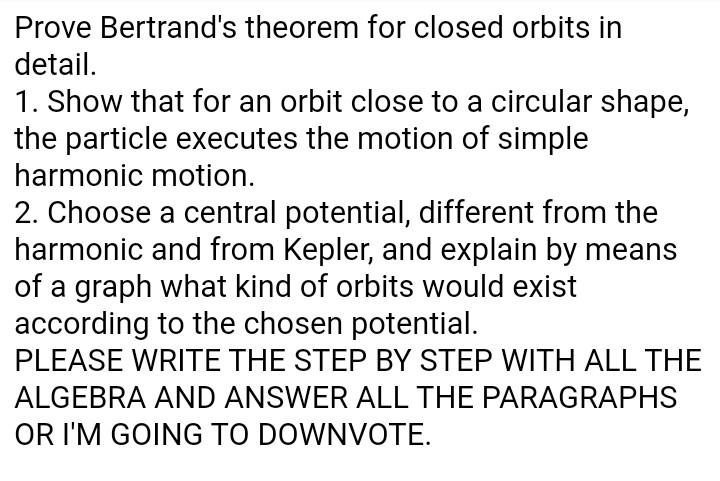 Prove Bertrand's theorem for closed orbits in detail.

1. Show that for an orbit close to a circular shape, the particle executes the motion of simple harmonic motion.

2. Choose a central potential, different from the harmonic and from Kepler, and explain by means of a graph what kind of orbits would exist according to the chosen potential.

PLEASE WRITE THE STEP BY STEP WITH ALL THE ALGEBRA AND ANSWER ALL THE PARAGRAPHS OR I'M GOING TO DOWNVOTE.